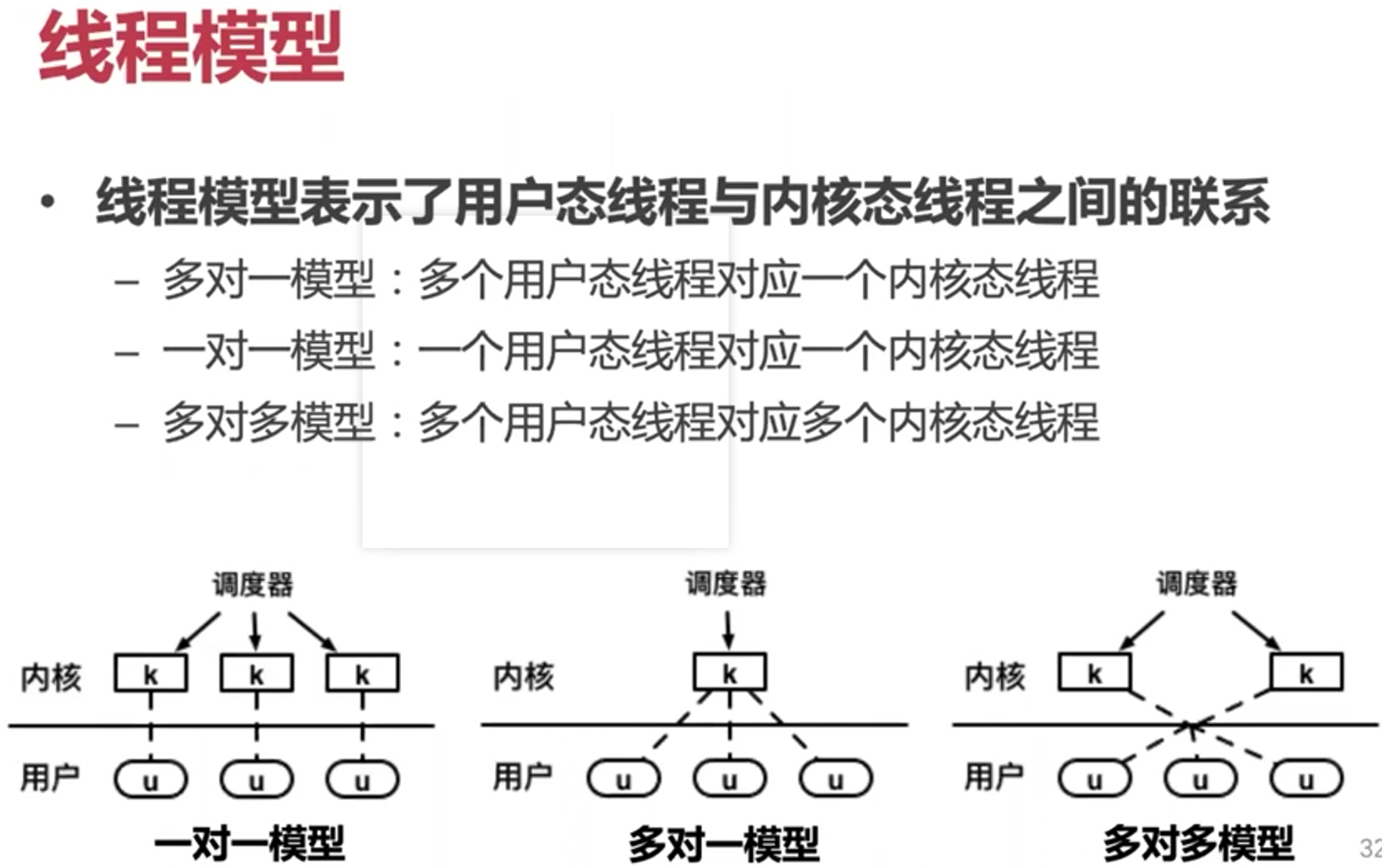 线程模型

• 线程模型表示了用户态线程与内核态线程之间的联系
  – 多对一模型：多个用户态线程对应一个内核态线程
  – 一对一模型：一个用户态线程对应一个内核态线程
  – 多对多模型：多个用户态线程对应多个内核态线程

调度器
内核 k k k
用户 u u u
一对一模型

调度器
内核 k
用户 u u u
多对一模型

调度器
内核 k k
用户 u u u
多对多模型

32